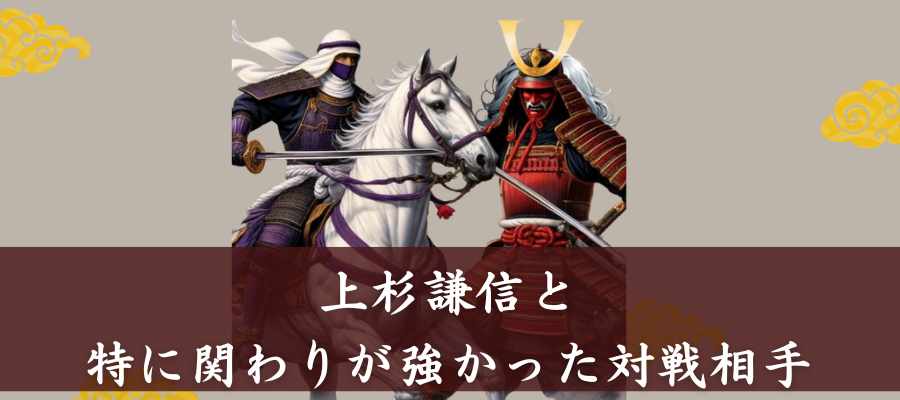 上杉謙信と
特に関わりが強かった対戦相手